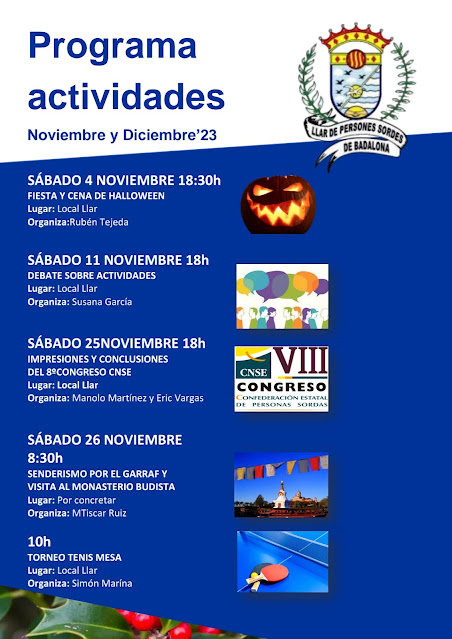 Programa actividades

Noviembre y Diciembre'23

LLAR DE PERSONES SORDES DE BADALONA

SÁBADO 4 NOVIEMBRE 18:30h
FIESTA Y CENA DE HALLOWEEN
Lugar: Local Llar
Organiza:Rubén Tejeda

SÁBADO 11 NOVIEMBRE 18h
DEBATE SOBRE ACTIVIDADES
Lugar: Local Llar
Organiza: Susana García

SÁBADO 25NOVIEMBRE 18h
IMPRESIONES Y CONCLUSIONES DEL 8ºCONGRESO CNSE
Lugar: Local Llar
Organiza: Manolo Martínez y Eric Vargas

CNSE VIII CONGRESO
CONFEDERACIÓN ESTATAL DE PERSONAS SORDAS

SÁBADO 26 NOVIEMBRE 8:30h
SENDERISMO POR EL GARRAF Y VISITA AL MONASTERIO BUDISTA
Lugar: Por concretar
Organiza: MTiscar Ruiz

10h
TORNEO TENIS MESA
Lugar: Local Llar
Organiza: Simón Marína